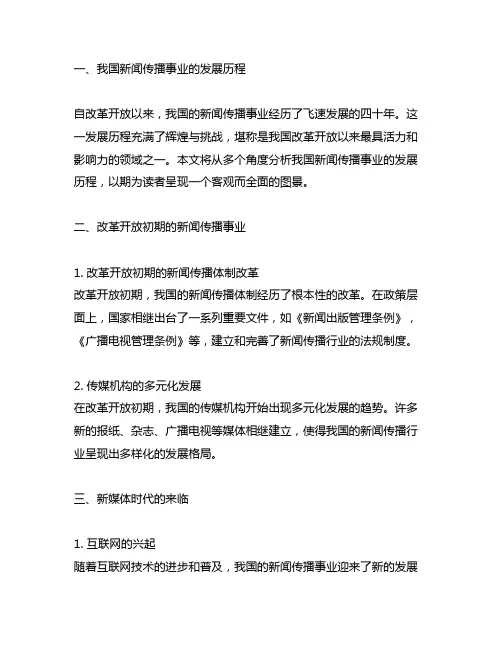 一、我国新闻传播事业的发展历程

自改革开放以来，我国的新闻传播事业经历了飞速发展的四十年。这一发展历程充满了辉煌与挑战，堪称是我国改革开放以来最具活力和影响力的领域之一。本文将从多个角度分析我国新闻传播事业的发展历程，以期为读者呈现一个客观而全面的图景。

二、改革开放初期的新闻传播事业

1. 改革开放初期的新闻传播体制改革
改革开放初期，我国的新闻传播体制经历了根本性的改革。在政策层面上，国家相继出台了一系列重要文件，如《新闻出版管理条例》，《广播电视管理条例》等，建立和完善了新闻传播行业的法规制度。

2. 传媒机构的多元化发展
在改革开放初期，我国的传媒机构开始出现多元化发展的趋势。许多新的报纸、杂志、广播电视等媒体相继建立，使得我国的新闻传播行业呈现出多样化的发展格局。

三、新媒体时代的来临

1. 互联网的兴起
随着互联网技术的进步和普及，我国的新闻传播事业迎来了新的发展